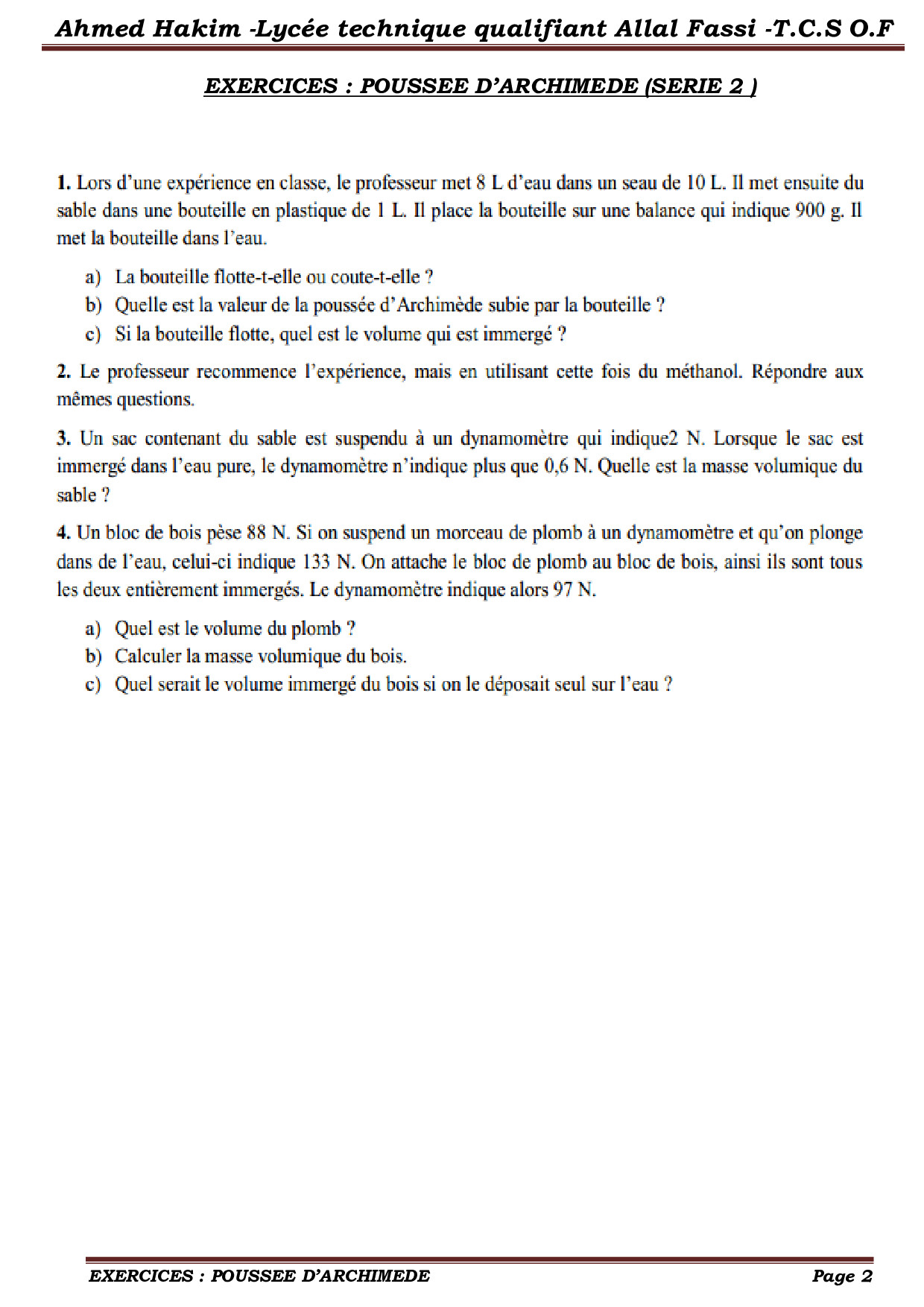 Ahmed Hakim -Lycée technique qualifiant Allal Fassi -T.C.S O.F

EXERCICES : POUSSEE D'ARCHIMEDE (SERIE 2 )

1. Lors d'une expérience en classe, le professeur met 8 L d'eau dans un seau de 10 L. Il met ensuite du sable dans une bouteille en plastique de 1 L. Il place la bouteille sur une balance qui indique 900 g. Il met la bouteille dans l'eau.

a) La bouteille flotte-t-elle ou coute-t-elle ?
b) Quelle est la valeur de la poussée d'Archimède subie par la bouteille ?
c) Si la bouteille flotte, quel est le volume qui est immergé ?

2. Le professeur recommence l'expérience, mais en utilisant cette fois du méthanol. Répondre aux mêmes questions.

3. Un sac contenant du sable est suspendu à un dynamomètre qui indique2 N. Lorsque le sac est immergé dans l'eau pure, le dynamomètre n'indique plus que 0,6 N. Quelle est la masse volumique du sable ?

4. Un bloc de bois pèse 88 N. Si on suspend un morceau de plomb à un dynamomètre et qu'on plonge dans de l'eau, celui-ci indique 133 N. On attache le bloc de plomb au bloc de bois, ainsi ils sont tous les deux entièrement immergés. Le dynamomètre indique alors 97 N.

a) Quel est le volume du plomb ?
b) Calculer la masse volumique du bois.
c) Quel serait le volume immergé du bois si on le déposait seul sur l'eau ?

EXERCICES : POUSSEE D'ARCHIMEDE Page 2